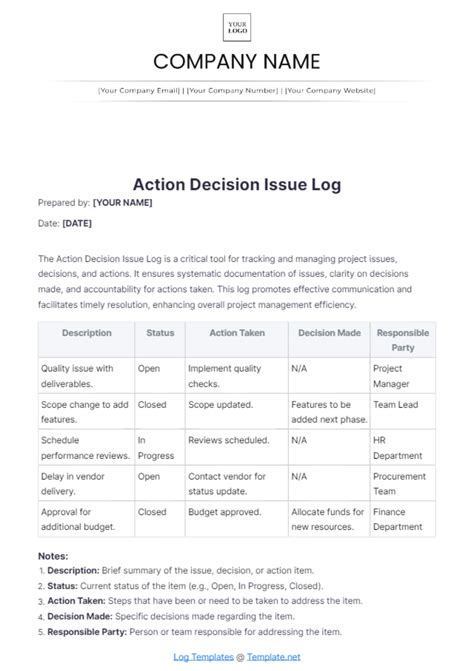 YOUR LOGO

COMPANY NAME

[Your Company Email] | [Your Company Number] | [Your Company Website]

Action Decision Issue Log

Prepared by: [YOUR NAME]

Date: [DATE]

The Action Decision Issue Log is a critical tool for tracking and managing project issues, decisions, and actions. It ensures systematic documentation of issues, clarity on decisions made, and accountability for actions taken. This log promotes effective communication and facilitates timely resolution, enhancing overall project management efficiency.

| Description | Status | Action Taken | Decision Made | Responsible Party |
|---|---|---|---|---|
| Quality issue with deliverables. | Open | Implement quality checks. | N/A | Project Manager |
| Scope change to add features. | Closed | Scope updated. | Features to be added next phase. | Team Lead |
| Schedule performance reviews. | In Progress | Reviews scheduled. | N/A | HR Department |
| Delay in vendor delivery. | Open | Contact vendor for status update. | N/A | Procurement Team |
| Approval for additional budget. | Closed | Budget approved. | Allocate funds for new resources. | Finance Department |

Notes:
1. Description: Brief summary of the issue, decision, or action item.
2. Status: Current status of the item (e.g., Open, In Progress, Closed).
3. Action Taken: Steps that have been or need to be taken to address the item.
4. Decision Made: Specific decisions made regarding the item.
5. Responsible Party: Person or team responsible for addressing the item.

Log Templates @ Template.net